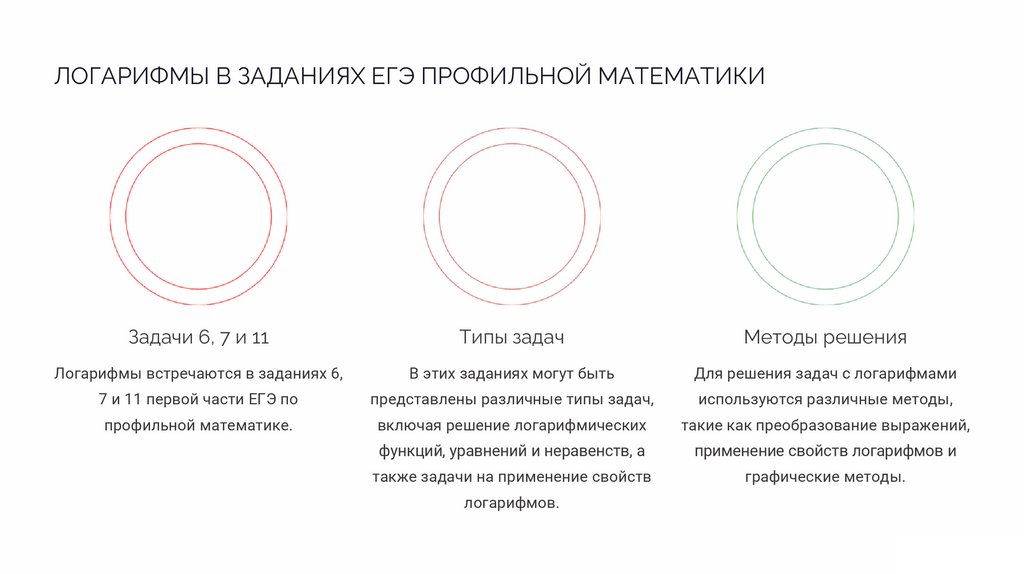 ЛОГАРИФМЫ В ЗАДАНИЯХ ЕГЭ ПРОФИЛЬНОЙ МАТЕМАТИКИ

Задачи 6, 7 и 11

Логарифмы встречаются в заданиях 6, 7 и 11 первой части ЕГЭ по профильной математике.

Типы задач

В этих заданиях могут быть представлены различные типы задач, включая решение логарифмических функций, уравнений и неравенств, а также задачи на применение свойств логарифмов.

Методы решения

Для решения задач с логарифмами используются различные методы, такие как преобразование выражений, применение свойств логарифмов и графические методы.